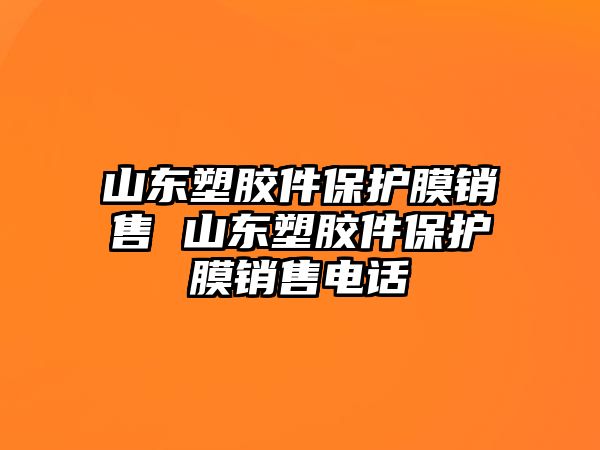 山东塑胶件保护膜销售 山东塑胶件保护膜销售电话